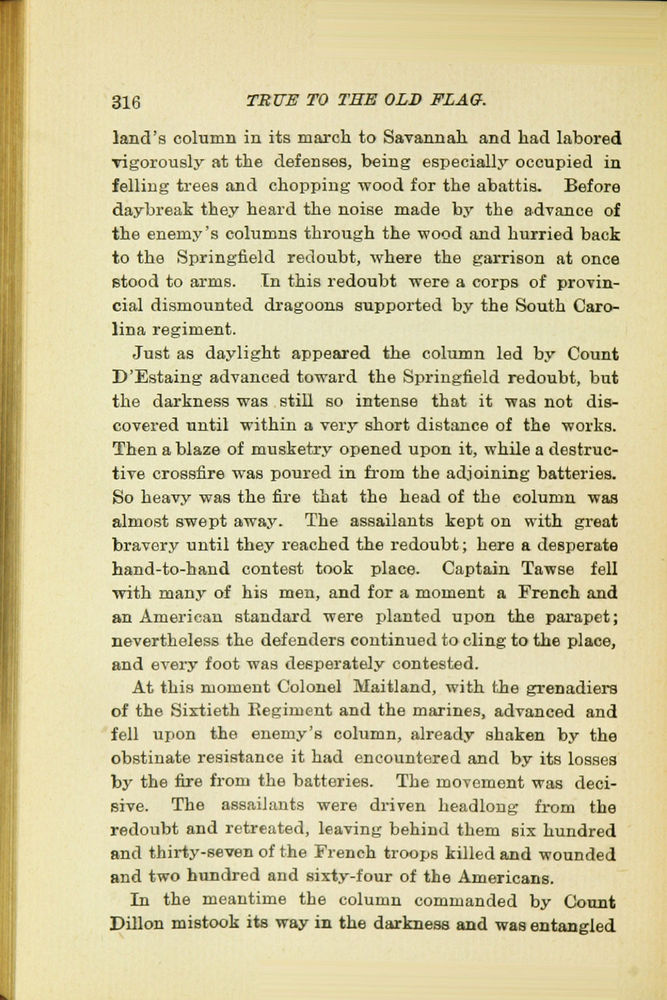 316 TRUE TO THE OLD FLAG.

land's column in its march to Savannah and had labored vigorously at the defenses, being especially occupied in felling trees and chopping wood for the abattis. Before daybreak they heard the noise made by the advance of the enemy's columns through the wood and hurried back to the Springfield redoubt, where the garrison at once stood to arms. In this redoubt were a corps of provincial dismounted dragoons supported by the South Carolina regiment.

Just as daylight appeared the column led by Count D'Estaing advanced toward the Springfield redoubt, but the darkness was still so intense that it was not discovered until within a very short distance of the works. Then a blaze of musketry opened upon it, while a destructive crossfire was poured in from the adjoining batteries. So heavy was the fire that the head of the column was almost swept away. The assailants kept on with great bravery until they reached the redoubt; here a desperate hand-to-hand contest took place. Captain Tawse fell with many of his men, and for a moment a French and an American standard were planted upon the parapet; nevertheless the defenders continued to cling to the place, and every foot was desperately contested.

At this moment Colonel Maitland, with the grenadiers of the Sixtieth Regiment and the marines, advanced and fell upon the enemy's column, already shaken by the obstinate resistance it had encountered and by its losses by the fire from the batteries. The movement was decisive. The assailants were driven headlong from the redoubt and retreated, leaving behind them six hundred and thirty-seven of the French troops killed and wounded and two hundred and sixty-four of the Americans.

In the meantime the column commanded by Count Dillon mistook its way in the darkness and was entangled